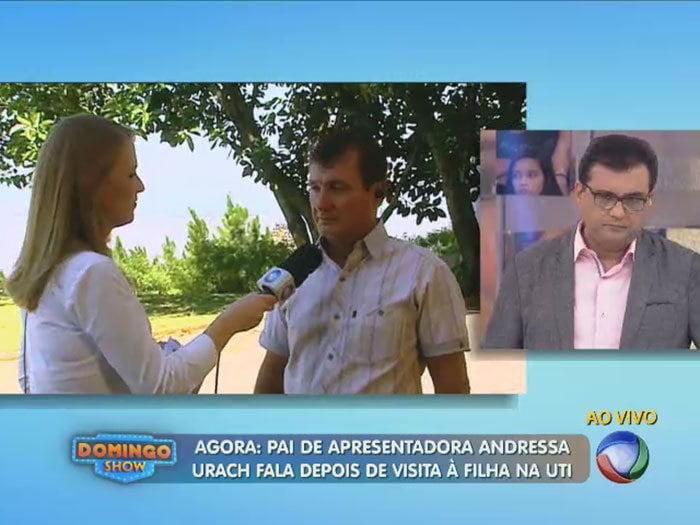 AO VIVO

DOMINGO SHOW

AGORA: PAI DE APRESENTADORA ANDRESSA URACH FALA DEPOIS DE VISITA À FILHA NA UTI